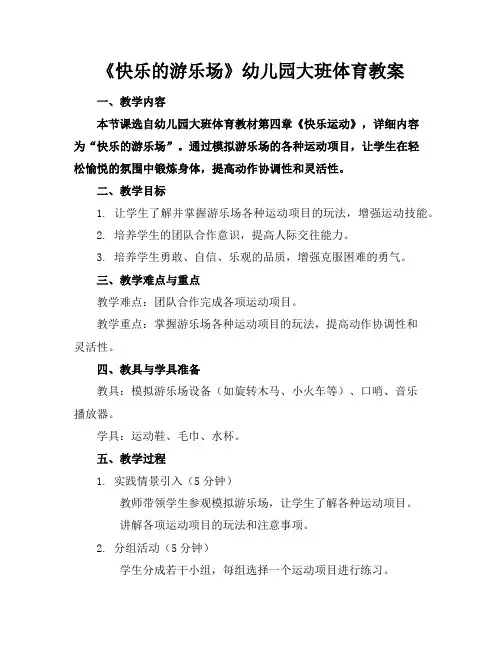 《快乐的游乐场》幼儿园大班体育教案

一、教学内容

本节课选自幼儿园大班体育教材第四章《快乐运动》，详细内容为“快乐的游乐场”。通过模拟游乐场的各种运动项目，让学生在轻松愉悦的氛围中锻炼身体，提高动作协调性和灵活性。

二、教学目标

1. 让学生了解并掌握游乐场各种运动项目的玩法，增强运动技能。

2. 培养学生的团队合作意识，提高人际交往能力。

3. 培养学生勇敢、自信、乐观的品质，增强克服困难的勇气。

三、教学难点与重点

教学难点：团队合作完成各项运动项目。

教学重点：掌握游乐场各种运动项目的玩法，提高动作协调性和灵活性。

四、教具与学具准备

教具：模拟游乐场设备（如旋转木马、小火车等）、口哨、音乐播放器。

学具：运动鞋、毛巾、水杯。

五、教学过程

1. 实践情景引入（5 分钟）

教师带领学生参观模拟游乐场，让学生了解各种运动项目。

讲解各项运动项目的玩法和注意事项。

2. 分组活动（5 分钟）

学生分成若干小组，每组选择一个运动项目进行练习。